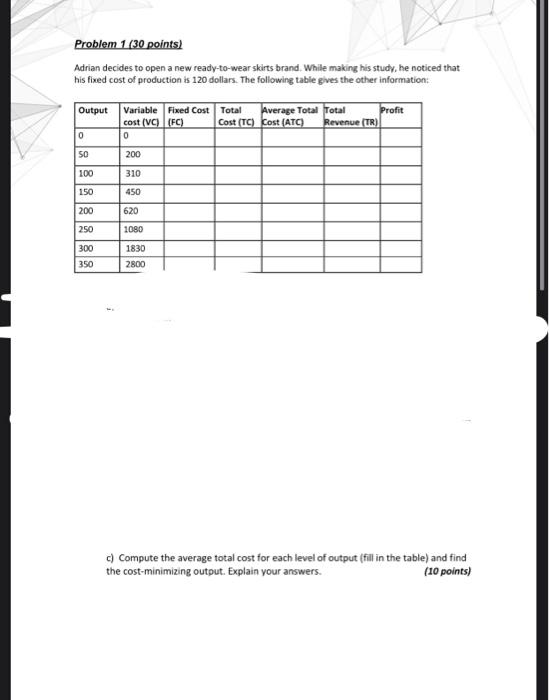 Problem 1 (30 points)

Adrian decides to open a new ready-to-wear skirts brand. While making his study, he noticed that his fixed cost of production is 120 dollars. The following table gives the other information:

| Output | Variable cost (VC) | Fixed Cost (FC) | Total Cost (TC) | Average Total Cost (ATC) | Total Revenue (TR) | Profit |
|---|---|---|---|---|---|---|
| 0 | 0 | | | | | |
| 50 | 200 | | | | | |
| 100 | 310 | | | | | |
| 150 | 450 | | | | | |
| 200 | 620 | | | | | |
| 250 | 1080 | | | | | |
| 300 | 1830 | | | | | |
| 350 | 2800 | | | | | |

c) Compute the average total cost for each level of output (fill in the table) and find the cost-minimizing output. Explain your answers. (10 points)